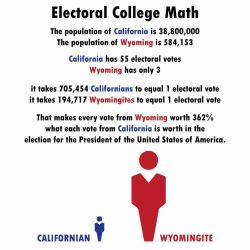 Electoral College Math

The population of California is 38,800,000
The population of Wyoming is 584,153

California has 55 electoral votes
Wyoming has only 3

it takes 705,454 Californians to equal 1 electoral vote
it takes 194,717 Wyomingites to equal 1 electoral vote

That makes every vote from Wyoming worth 362% what each vote from California is worth in the election for the President of the United States of America.

CALIFORNIAN

WYOMINGITE